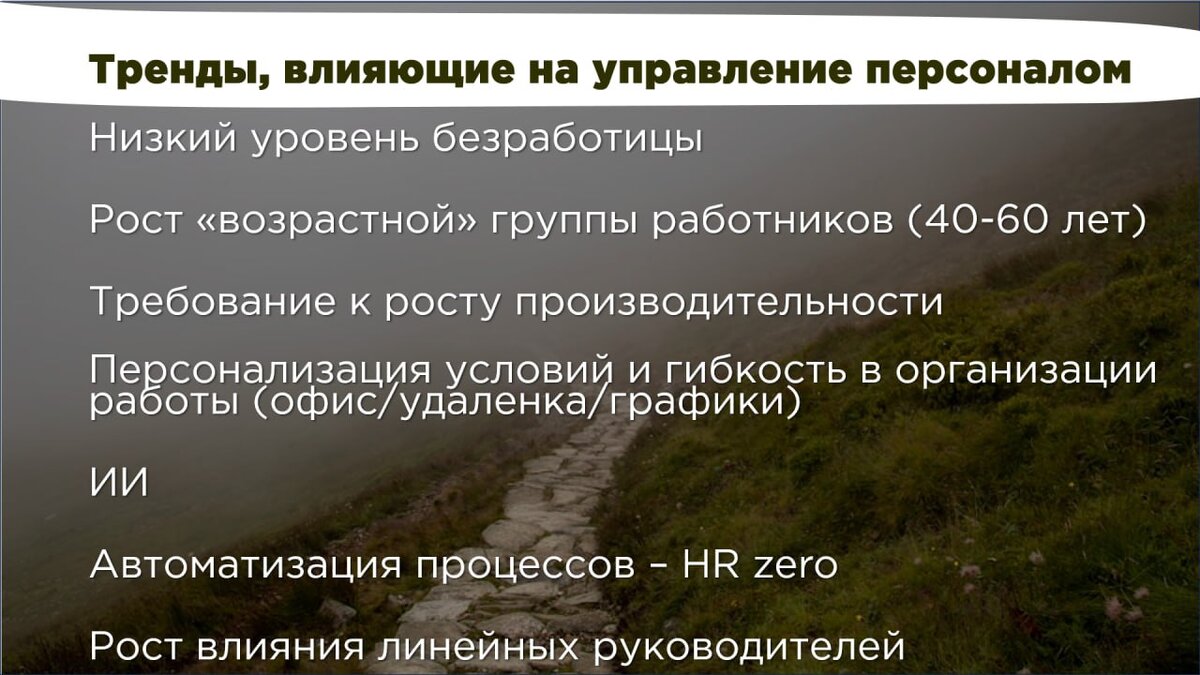 Тренды, влияющие на управление персоналом

Низкий уровень безработицы

Рост «возрастной» группы работников (40-60 лет)

Требование к росту производительности

Персонализация условий и гибкость в организации работы (офис/удаленка/графики)

ИИ

Автоматизация процессов – HR zero

Рост влияния линейных руководителей